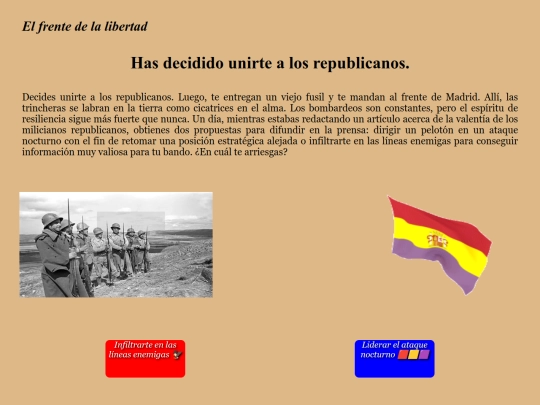 El frente de la libertad

Has decidido unirte a los republicanos.

Decides unirte a los republicanos. Luego, te entregan un viejo fusil y te mandan al frente de Madrid. Allí, las trincheras se labran en la tierra como cicatrices en el alma. Los bombardeos son constantes, pero el espíritu de resiliencia sigue más fuerte que nunca. Un día, mientras estabas redactando un artículo acerca de la valentía de los milicianos republicanos, obtienes dos propuestas para difundir en la prensa: dirigir un pelotón en un ataque nocturno con el fin de retomar una posición estratégica alejada o infiltrarte en las líneas enemigas para conseguir información muy valiosa para tu bando. ¿En cuál te arriesgas?

Infiltrarte en las líneas enemigas

Liderar el ataque nocturno